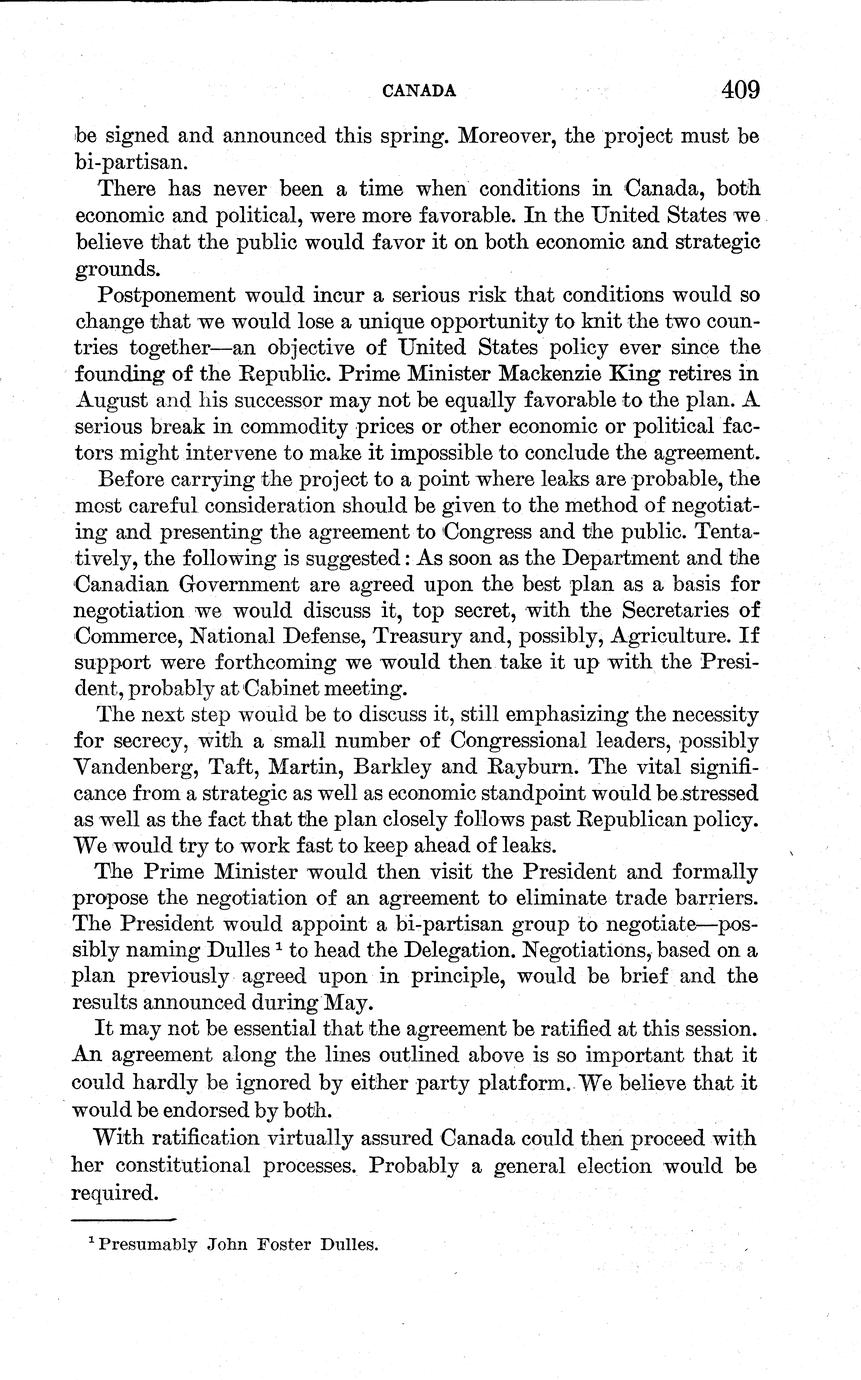 CANADA 409

be signed and announced this spring. Moreover, the project must be bi-partisan.

There has never been a time when conditions in Canada, both economic and political, were more favorable. In the United States we believe that the public would favor it on both economic and strategic grounds.

Postponement would incur a serious risk that conditions would so change that we would lose a unique opportunity to knit the two countries together—an objective of United States policy ever since the founding of the Republic. Prime Minister Mackenzie King retires in August and his successor may not be equally favorable to the plan. A serious break in commodity prices or other economic or political factors might intervene to make it impossible to conclude the agreement.

Before carrying the project to a point where leaks are probable, the most careful consideration should be given to the method of negotiating and presenting the agreement to Congress and the public. Tentatively, the following is suggested: As soon as the Department and the Canadian Government are agreed upon the best plan as a basis for negotiation we would discuss it, top secret, with the Secretaries of Commerce, National Defense, Treasury and, possibly, Agriculture. If support were forthcoming we would then take it up with the President, probably at Cabinet meeting.

The next step would be to discuss it, still emphasizing the necessity for secrecy, with a small number of Congressional leaders, possibly Vandenberg, Taft, Martin, Barkley and Rayburn. The vital significance from a strategic as well as economic standpoint would be stressed as well as the fact that the plan closely follows past Republican policy. We would try to work fast to keep ahead of leaks.

The Prime Minister would then visit the President and formally propose the negotiation of an agreement to eliminate trade barriers. The President would appoint a bi-partisan group to negotiate—possibly naming Dulles $^1$ to head the Delegation. Negotiations, based on a plan previously agreed upon in principle, would be brief and the results announced during May.

It may not be essential that the agreement be ratified at this session. An agreement along the lines outlined above is so important that it could hardly be ignored by either party platform. We believe that it would be endorsed by both.

With ratification virtually assured Canada could then proceed with her constitutional processes. Probably a general election would be required.

$^1$ Presumably John Foster Dulles.